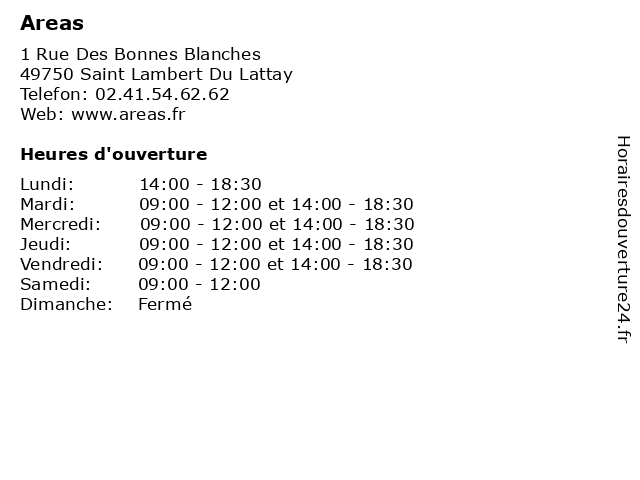 Areas

1 Rue Des Bonnes Blanches
49750 Saint Lambert Du Lattay
Telefon: 02.41.54.62.62
Web: www.areas.fr

Heures d'ouverture

| | |
|---|---|
| Lundi: | 14:00 - 18:30 |
| Mardi: | 09:00 - 12:00 et 14:00 - 18:30 |
| Mercredi: | 09:00 - 12:00 et 14:00 - 18:30 |
| Jeudi: | 09:00 - 12:00 et 14:00 - 18:30 |
| Vendredi: | 09:00 - 12:00 et 14:00 - 18:30 |
| Samedi: | 09:00 - 12:00 |
| Dimanche: | Fermé |

Horairesdouverture24.fr